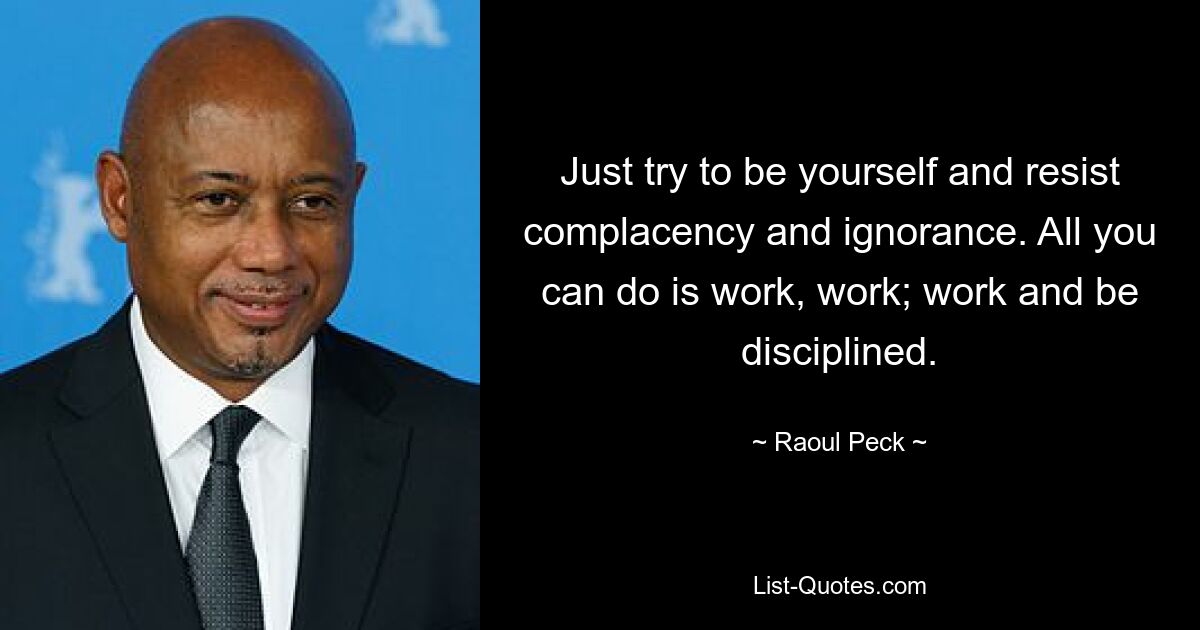 Just try to be yourself and resist complacency and ignorance. All you can do is work, work; work and be disciplined.

~ Raoul Peck ~

List-Quotes.com